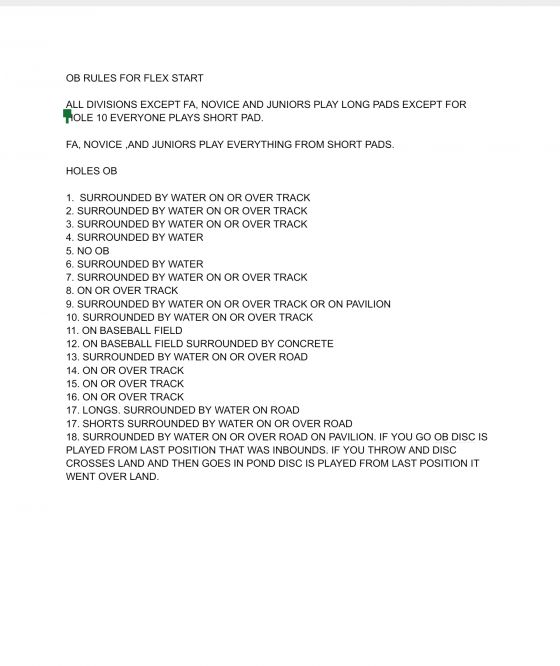 OB RULES FOR FLEX START

ALL DIVISIONS EXCEPT FA, NOVICE AND JUNIORS PLAY LONG PADS EXCEPT FOR HOLE 10 EVERYONE PLAYS SHORT PAD.

FA, NOVICE ,AND JUNIORS PLAY EVERYTHING FROM SHORT PADS.

HOLES OB

1. SURROUNDED BY WATER ON OR OVER TRACK
2. SURROUNDED BY WATER ON OR OVER TRACK
3. SURROUNDED BY WATER ON OR OVER TRACK
4. SURROUNDED BY WATER
5. NO OB
6. SURROUNDED BY WATER
7. SURROUNDED BY WATER ON OR OVER TRACK
8. ON OR OVER TRACK
9. SURROUNDED BY WATER ON OR OVER TRACK OR ON PAVILION
10. SURROUNDED BY WATER ON OR OVER TRACK
11. ON BASEBALL FIELD
12. ON BASEBALL FIELD SURROUNDED BY CONCRETE
13. SURROUNDED BY WATER ON OR OVER ROAD
14. ON OR OVER TRACK
15. ON OR OVER TRACK
16. ON OR OVER TRACK
17. LONGS. SURROUNDED BY WATER ON ROAD
17. SHORTS SURROUNDED BY WATER ON OR OVER ROAD
18. SURROUNDED BY WATER ON OR OVER ROAD ON PAVILION. IF YOU GO OB DISC IS PLAYED FROM LAST POSITION THAT WAS INBOUNDS. IF YOU THROW AND DISC CROSSES LAND AND THEN GOES IN POND DISC IS PLAYED FROM LAST POSITION IT WENT OVER LAND.